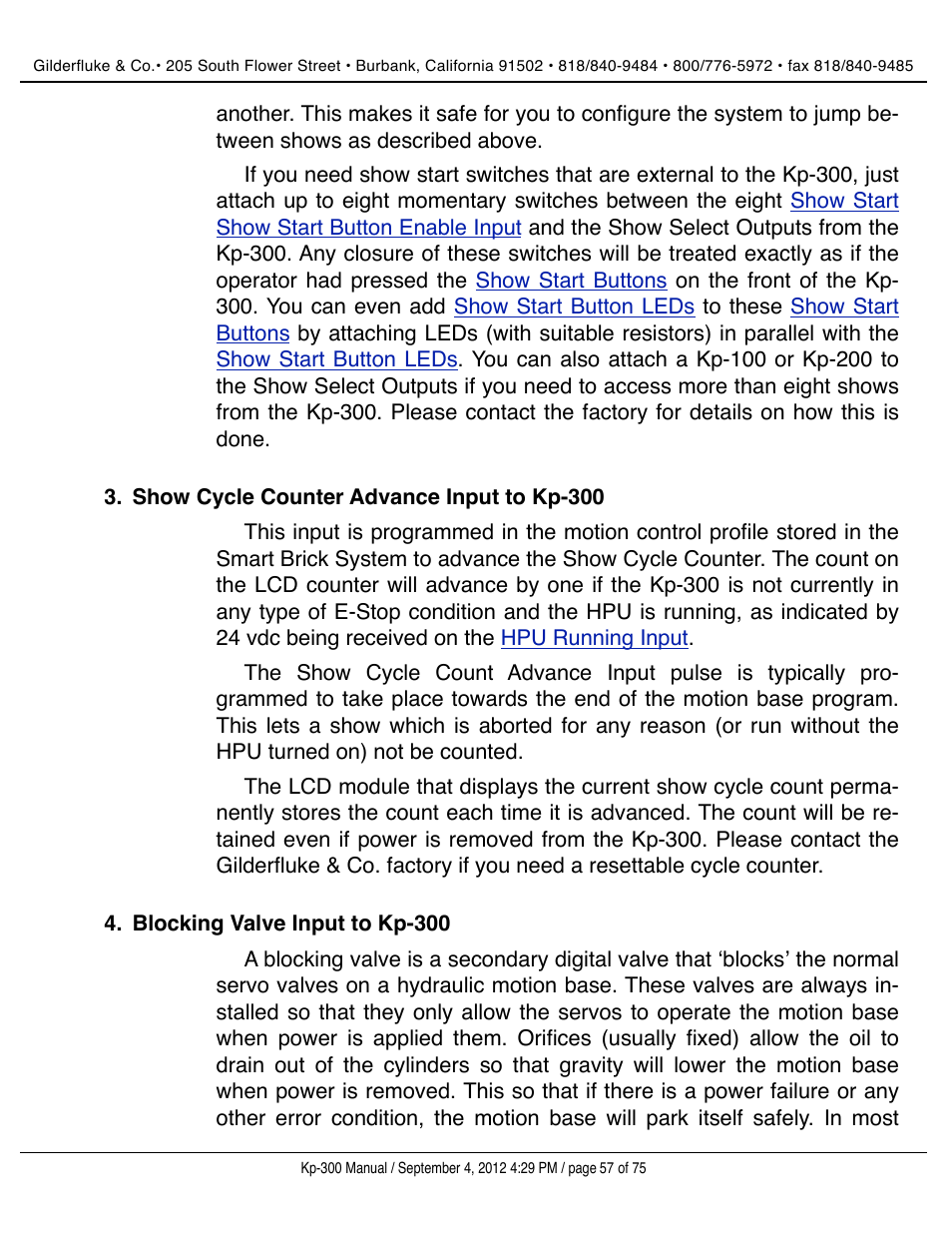 Gilderfluke & Co.• 205 South Flower Street • Burbank, California 91502 • 818/840-9484 • 800/776-5972 • fax 818/840-9485

another. This makes it safe for you to configure the system to jump between shows as described above.

If you need show start switches that are external to the Kp-300, just attach up to eight momentary switches between the eight Show Start Show Start Button Enable Input and the Show Select Outputs from the Kp-300. Any closure of these switches will be treated exactly as if the operator had pressed the Show Start Buttons on the front of the Kp-300. You can even add Show Start Button LEDs to these Show Start Buttons by attaching LEDs (with suitable resistors) in parallel with the Show Start Button LEDs. You can also attach a Kp-100 or Kp-200 to the Show Select Outputs if you need to access more than eight shows from the Kp-300. Please contact the factory for details on how this is done.

3. Show Cycle Counter Advance Input to Kp-300

This input is programmed in the motion control profile stored in the Smart Brick System to advance the Show Cycle Counter. The count on the LCD counter will advance by one if the Kp-300 is not currently in any type of E-Stop condition and the HPU is running, as indicated by 24 vdc being received on the HPU Running Input.

The Show Cycle Count Advance Input pulse is typically programmed to take place towards the end of the motion base program. This lets a show which is aborted for any reason (or run without the HPU turned on) not be counted.

The LCD module that displays the current show cycle count permanently stores the count each time it is advanced. The count will be retained even if power is removed from the Kp-300. Please contact the Gilderfluke & Co. factory if you need a resettable cycle counter.

4. Blocking Valve Input to Kp-300

A blocking valve is a secondary digital valve that ‘blocks’ the normal servo valves on a hydraulic motion base. These valves are always installed so that they only allow the servos to operate the motion base when power is applied them. Orifices (usually fixed) allow the oil to drain out of the cylinders so that gravity will lower the motion base when power is removed. This so that if there is a power failure or any other error condition, the motion base will park itself safely. In most

Kp-300 Manual / September 4, 2012 4:29 PM / page 57 of 75